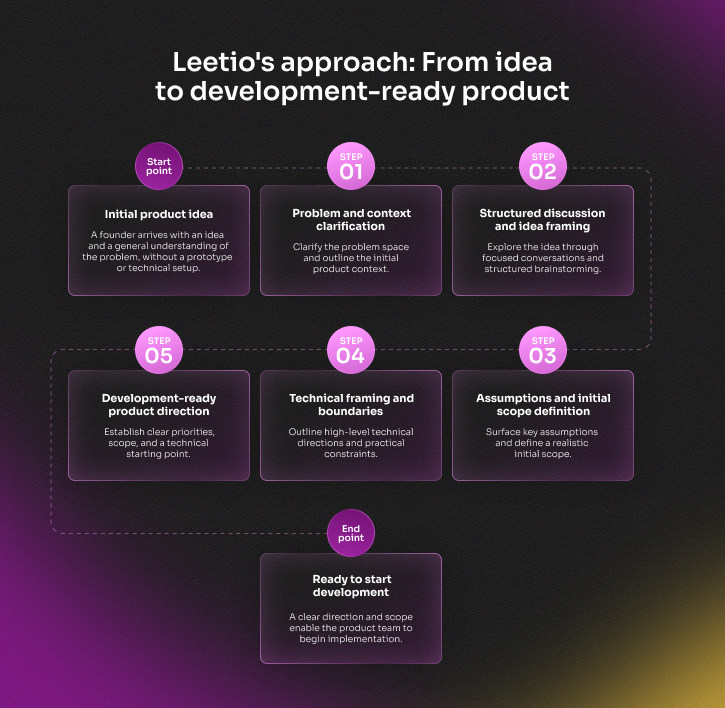 Leetio's approach: From idea to development-ready product

Start point

Initial product idea

A founder arrives with an idea and a general understanding of the problem, without a prototype or technical setup.

STEP 01

Problem and context clarification

Clarify the problem space and outline the initial product context.

STEP 02

Structured discussion and idea framing

Explore the idea through focused conversations and structured brainstorming.

STEP 03

Assumptions and initial scope definition

Surface key assumptions and define a realistic initial scope.

STEP 04

Technical framing and boundaries

Outline high-level technical directions and practical constraints.

STEP 05

Development-ready product direction

Establish clear priorities, scope, and a technical starting point.

End point

Ready to start development

A clear direction and scope enable the product team to begin implementation.